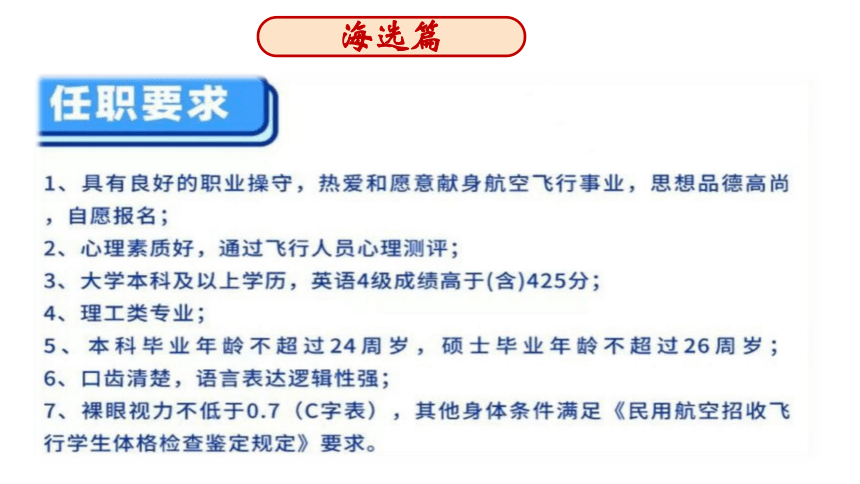 海选篇

任职要求

1、具有良好的职业操守，热爱和愿意献身航空飞行事业，思想品德高尚，自愿报名；
2、心理素质好，通过飞行人员心理测评；
3、大学本科及以上学历，英语4级成绩高于(含)425分；
4、理工类专业；
5、本科毕业年龄不超过24周岁，硕士毕业年龄不超过26周岁；
6、口齿清楚，语言表达逻辑性强；
7、裸眼视力不低于0.7（C字表），其他身体条件满足《民用航空招收飞行学生体格检查鉴定规定》要求。